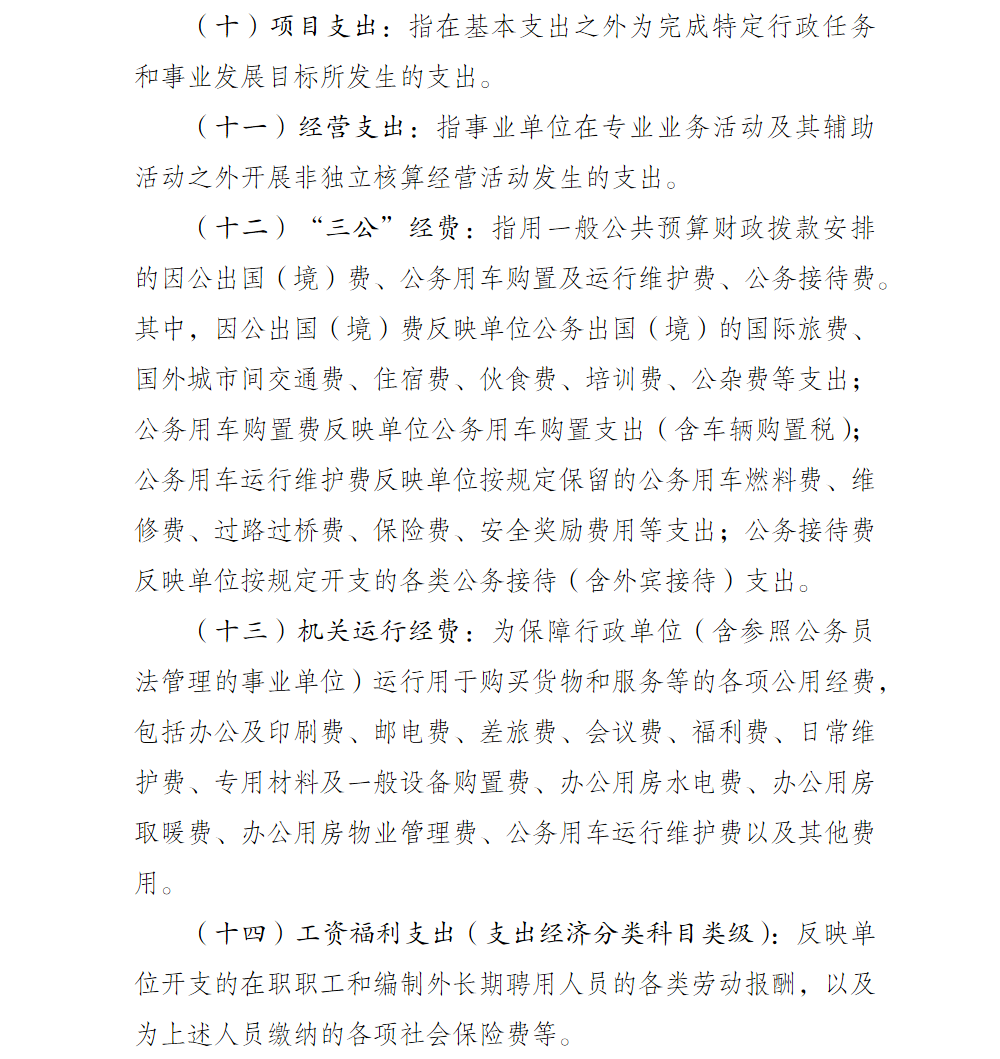 （十）项目支出：指在基本支出之外为完成特定行政任务和事业发展目标所发生的支出。

（十一）经营支出：指事业单位在专业业务活动及其辅助活动之外开展非独立核算经营活动发生的支出。

（十二）“三公”经费：指用一般公共预算财政拨款安排的因公出国（境）费、公务用车购置及运行维护费、公务接待费。其中，因公出国（境）费反映单位公务出国（境）的国际旅费、国外城市间交通费、住宿费、伙食费、培训费、公杂费等支出；公务用车购置费反映单位公务用车购置支出（含车辆购置税）；公务用车运行维护费反映单位按规定保留的公务用车燃料费、维修费、过路过桥费、保险费、安全奖励费用等支出；公务接待费反映单位按规定开支的各类公务接待（含外宾接待）支出。

（十三）机关运行经费：为保障行政单位（含参照公务员法管理的事业单位）运行用于购买货物和服务等的各项公用经费，包括办公及印刷费、邮电费、差旅费、会议费、福利费、日常维护费、专用材料及一般设备购置费、办公用房水电费、办公用房取暖费、办公用房物业管理费、公务用车运行维护费以及其他费用。

（十四）工资福利支出（支出经济分类科目类级）：反映单位开支的在职职工和编制外长期聘用人员的各类劳动报酬，以及为上述人员缴纳的各项社会保险费等。